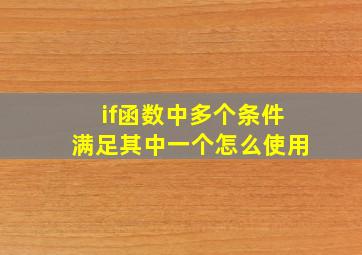 if函数中多个条件
满足其中一个怎么使用